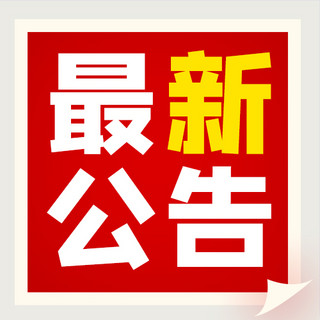 最新
公告